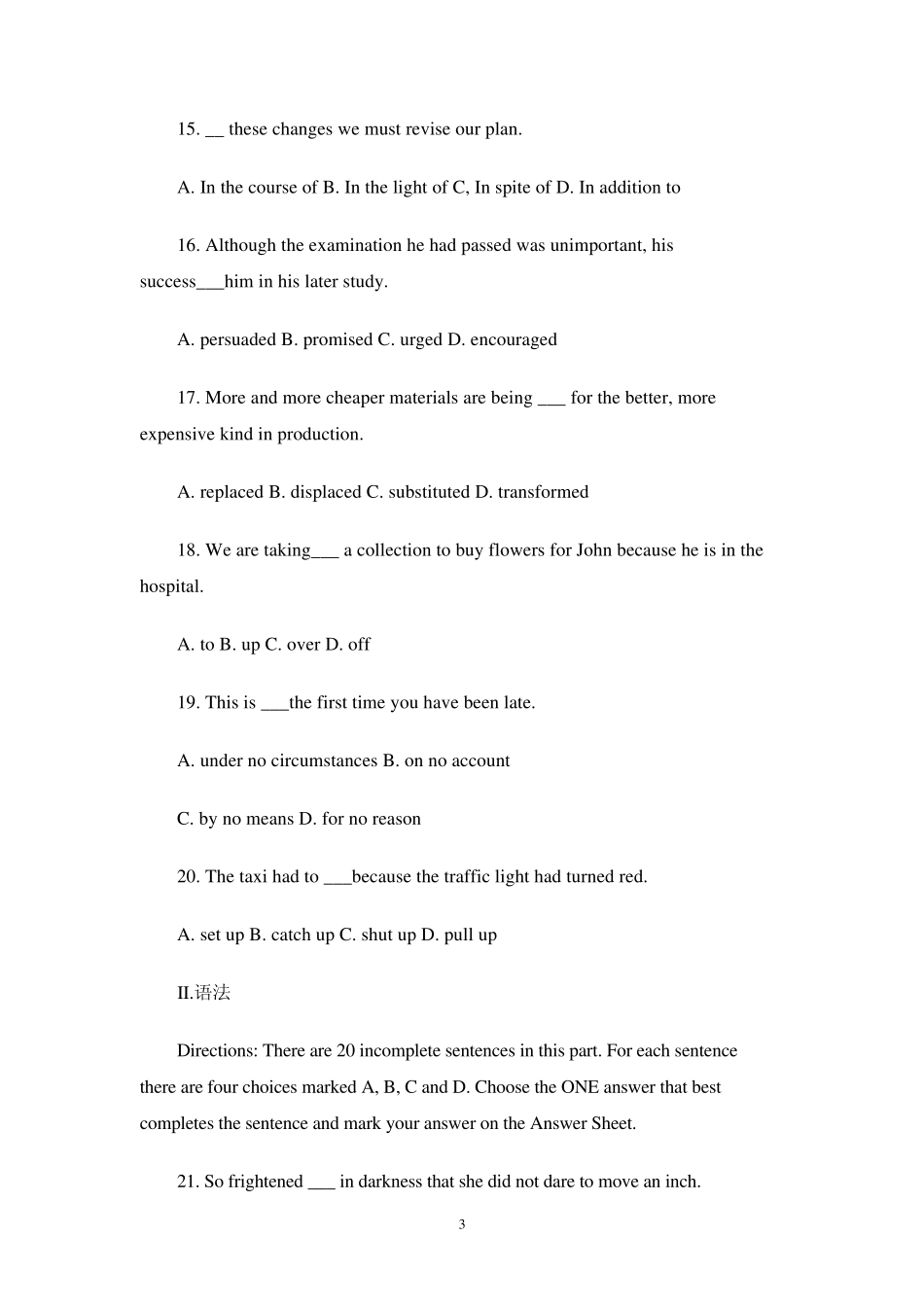 15. __ these changes we must revise our plan.

A. In the course of B. In the light of C, In spite of D. In addition to

16. Although the examination he had passed was unimportant, his success___him in his later study.

A. persuaded B. promised C. urged D. encouraged

17. More and more cheaper materials are being ___ for the better, more expensive kind in production.

A. replaced B. displaced C. substituted D. transformed

18. We are taking___ a collection to buy flowers for John because he is in the hospital.

A. to B. up C. over D. off

19. This is ___the first time you have been late.

A. under no circumstances B. on no account

C. by no means D. for no reason

20. The taxi had to ___because the traffic light had turned red.

A. set up B. catch up C. shut up D. pull up

II.语法

Directions: There are 20 incomplete sentences in this part. For each sentence there are four choices marked A, B, C and D. Choose the ONE answer that best completes the sentence and mark your answer on the Answer Sheet.

21. So frightened ___ in darkness that she did not dare to move an inch.

3